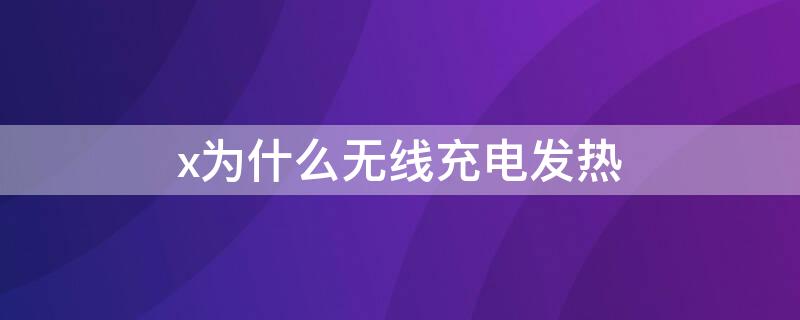 x为什么无线充电发热